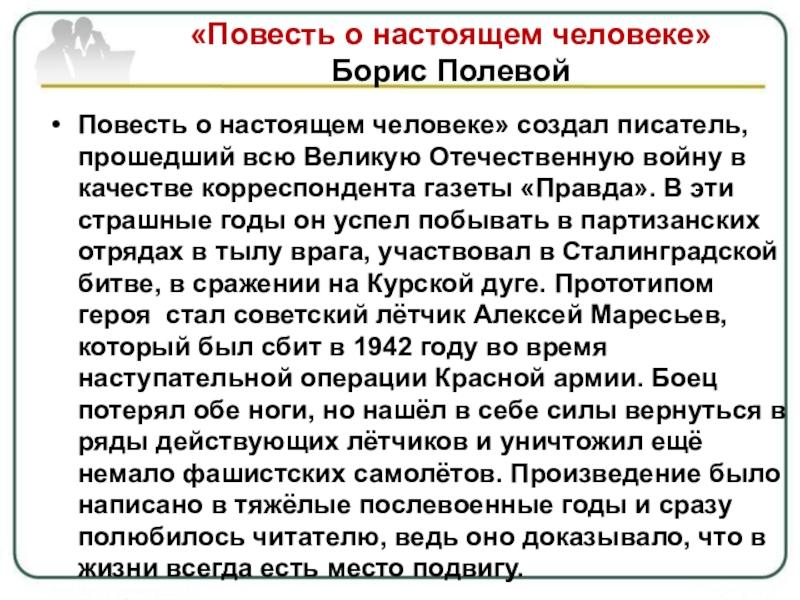 «Повесть о настоящем человеке»
Борис Полевой

• Повесть о настоящем человеке» создал писатель, прошедший всю Великую Отечественную войну в качестве корреспондента газеты «Правда». В эти страшные годы он успел побывать в партизанских отрядах в тылу врага, участвовал в Сталинградской битве, в сражении на Курской дуге. Прототипом героя стал советский лётчик Алексей Маресьев, который был сбит в 1942 году во время наступательной операции Красной армии. Боец потерял обе ноги, но нашёл в себе силы вернуться в ряды действующих лётчиков и уничтожил ещё немало фашистских самолётов. Произведение было написано в тяжёлые послевоенные годы и сразу полюбилось читателю, ведь оно доказывало, что в жизни всегда есть место подвигу.